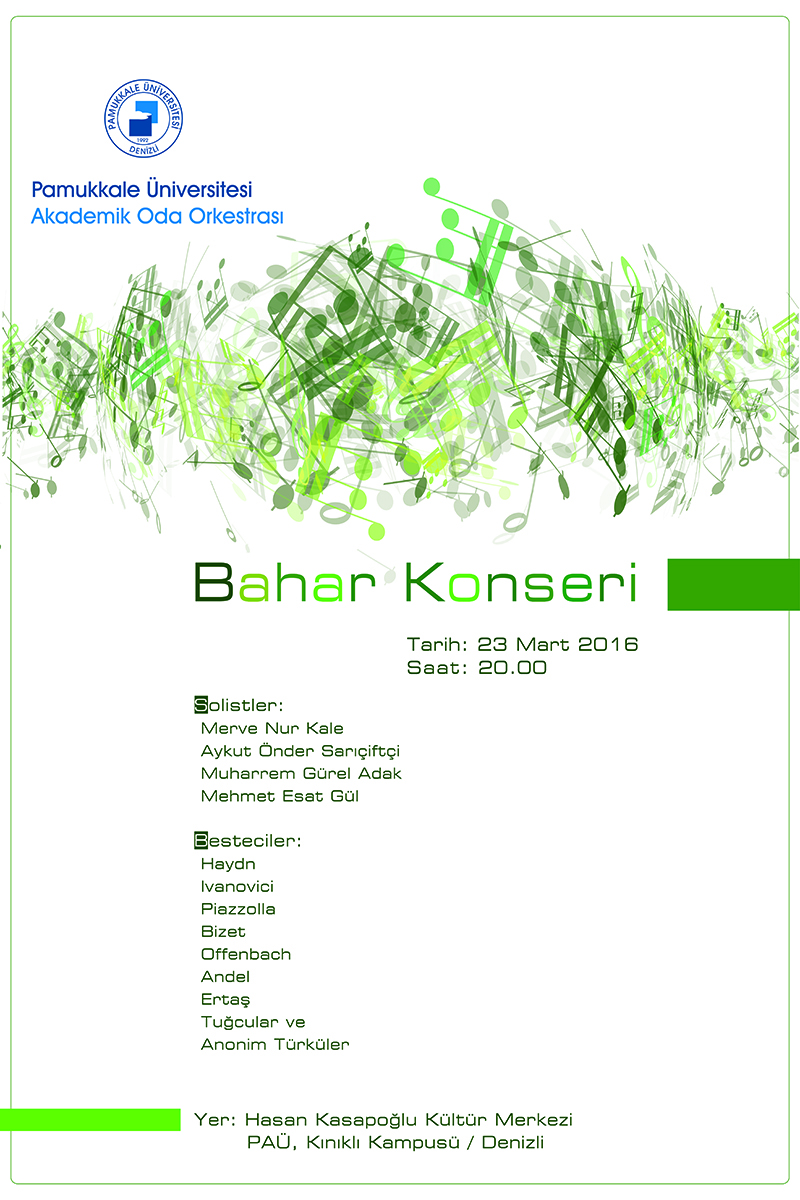 PAMUKKALE ÜNİVERSİTESİ
1992
DENİZLİ

Pamukkale Üniversitesi
Akademik Oda Orkestrası

Bahar Konseri

Tarih: 23 Mart 2016
Saat: 20.00

Solistler:
Merve Nur Kale
Aykut Önder Sarıçiftçi
Muharrem Gürel Adak
Mehmet Esat Gül

Besteciler:
Haydn
Ivanovici
Piazzolla
Bizet
Offenbach
Andel
Ertaş
Tuğcular ve
Anonim Türküler

Yer: Hasan Kasapoğlu Kültür Merkezi
PAÜ, Kınıklı Kampusü / Denizli